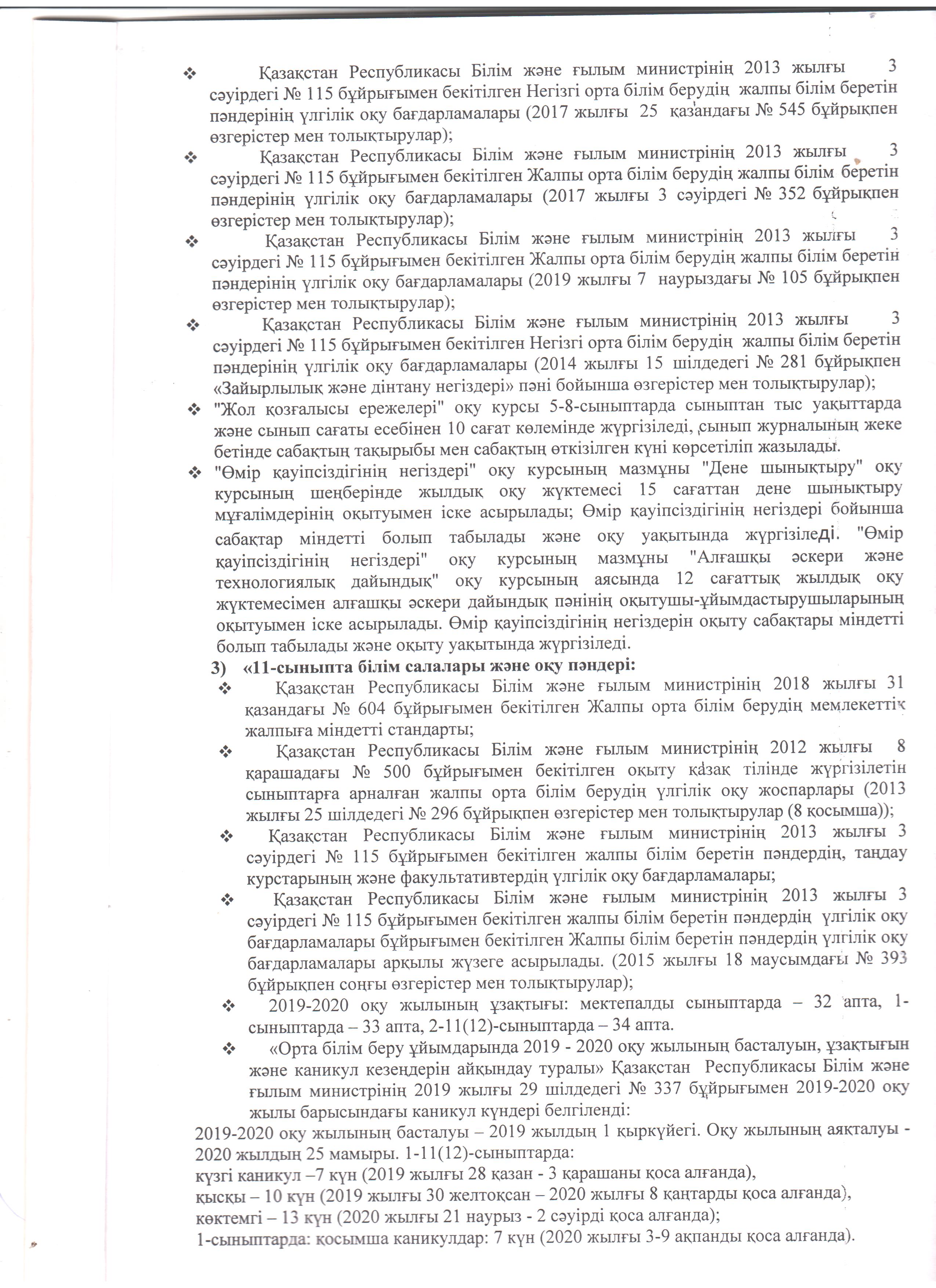 ❖ Қазақстан Республикасы Білім және ғылым министрінің 2013 жылғы 3 сәуірдегі № 115 бұйрығымен бекітілген Негізгі орта білім берудің жалпы білім беретін пәндерінің үлгілік оқу бағдарламалары (2017 жылғы 25 қазандағы № 545 бұйрықпен өзгерістер мен толықтырулар);

❖ Қазақстан Республикасы Білім және ғылым министрінің 2013 жылғы 3 сәуірдегі № 115 бұйрығымен бекітілген Жалпы орта білім берудің жалпы білім беретін пәндерінің үлгілік оқу бағдарламалары (2017 жылғы 3 сәуірдегі № 352 бұйрықпен өзгерістер мен толықтырулар);

❖ Қазақстан Республикасы Білім және ғылым министрінің 2013 жылғы 3 сәуірдегі № 115 бұйрығымен бекітілген Жалпы орта білім берудің жалпы білім беретін пәндерінің үлгілік оқу бағдарламалары (2019 жылғы 7 наурыздағы № 105 бұйрықпен өзгерістер мен толықтырулар);

❖ Қазақстан Республикасы Білім және ғылым министрінің 2013 жылғы 3 сәуірдегі № 115 бұйрығымен бекітілген Негізгі орта білім берудің жалпы білім беретін пәндерінің үлгілік оқу бағдарламалары (2014 жылғы 15 шілдедегі № 281 бұйрықпен «Зайырлылық және дінтану негіздері» пәні бойынша өзгерістер мен толықтырулар);

❖ "Жол қозғалысы ережелері" оқу курсы 5-8-сыныптарда сыныптан тыс уақыттарда және сынып сағаты есебінен 10 сағат көлемінде жүргізіледі, сынып журналының жеке бетінде сабақтың тақырыбы мен сабақтың өткізілген күні көрсетіліп жазылады.

❖ "Өмір қауіпсіздігінің негіздері" оқу курсының мазмұны "Дене шынықтыру" оқу курсының шеңберінде жылдық оқу жүктемесі 15 сағаттан дене шынықтыру мұғалімдерінің оқытуымен іске асырылады; Өмір қауіпсіздігінің негіздері бойынша сабақтар міндетті болып табылады және оқу уақытында жүргізіледі. "Өмір қауіпсіздігінің негіздері" оқу курсының мазмұны "Алғашқы әскери және технологиялық дайындық" оқу курсының аясында 12 сағаттық жылдық оқу жүктемесімен алғашқы әскери дайындық пәнінің оқытушы-ұйымдастырушыларының оқытуымен іске асырылады. Өмір қауіпсіздігінің негіздерін оқыту сабақтары міндетті болып табылады және оқыту уақытында жүргізіледі.

3) «11-сыныпта білім салалары және оқу пәндері:

❖ Қазақстан Республикасы Білім және ғылым министрінің 2018 жылғы 31 қазандағы № 604 бұйрығымен бекітілген Жалпы орта білім берудің мемлекеттік жалпыға міндетті стандарты;

❖ Қазақстан Республикасы Білім және ғылым министрінің 2012 жылғы 8 қарашадағы № 500 бұйрығымен бекітілген оқыту қазақ тілінде жүргізілетін сыныптарға арналған жалпы орта білім берудің үлгілік оқу жоспарлары (2013 жылғы 25 шілдедегі № 296 бұйрықпен өзгерістер мен толықтырулар (8 қосымша));

❖ Қазақстан Республикасы Білім және ғылым министрінің 2013 жылғы 3 сәуірдегі № 115 бұйрығымен бекітілген жалпы білім беретін пәндердің, таңдау курстарының және факультативтердің үлгілік оқу бағдарламалары;

❖ Қазақстан Республикасы Білім және ғылым министрінің 2013 жылғы 3 сәуірдегі № 115 бұйрығымен бекітілген жалпы білім беретін пәндердің үлгілік оқу бағдарламалары бұйрығымен бекітілген Жалпы білім беретін пәндердің үлгілік оқу бағдарламалары арқылы жүзеге асырылады. (2015 жылғы 18 маусымдағы № 393 бұйрықпен соңғы өзгерістер мен толықтырулар);

❖ 2019-2020 оқу жылының ұзақтығы: мектепалды сыныптарда – 32 апта, 1-сыныптарда – 33 апта, 2-11(12)-сыныптарда – 34 апта.

❖ «Орта білім беру ұйымдарында 2019 - 2020 оқу жылының басталуын, ұзақтығын және каникул кезеңдерін айқындау туралы» Қазақстан Республикасы Білім және ғылым министрінің 2019 жылғы 29 шілдедегі № 337 бұйрығымен 2019-2020 оқу жылы барысындағы каникул күндері белгіленді:

2019-2020 оқу жылының басталуы – 2019 жылдың 1 қыркүйегі. Оқу жылының аяқталуы - 2020 жылдың 25 мамыры. 1-11(12)-сыныптарда:
күзгі каникул –7 күн (2019 жылғы 28 қазан - 3 қарашаны қоса алғанда),
қысқы – 10 күн (2019 жылғы 30 желтоқсан – 2020 жылғы 8 қаңтарды қоса алғанда),
көктемгі – 13 күн (2020 жылғы 21 наурыз - 2 сәуірді қоса алғанда);
1-сыныптарда: қосымша каникулдар: 7 күн (2020 жылғы 3-9 ақпанды қоса алғанда).